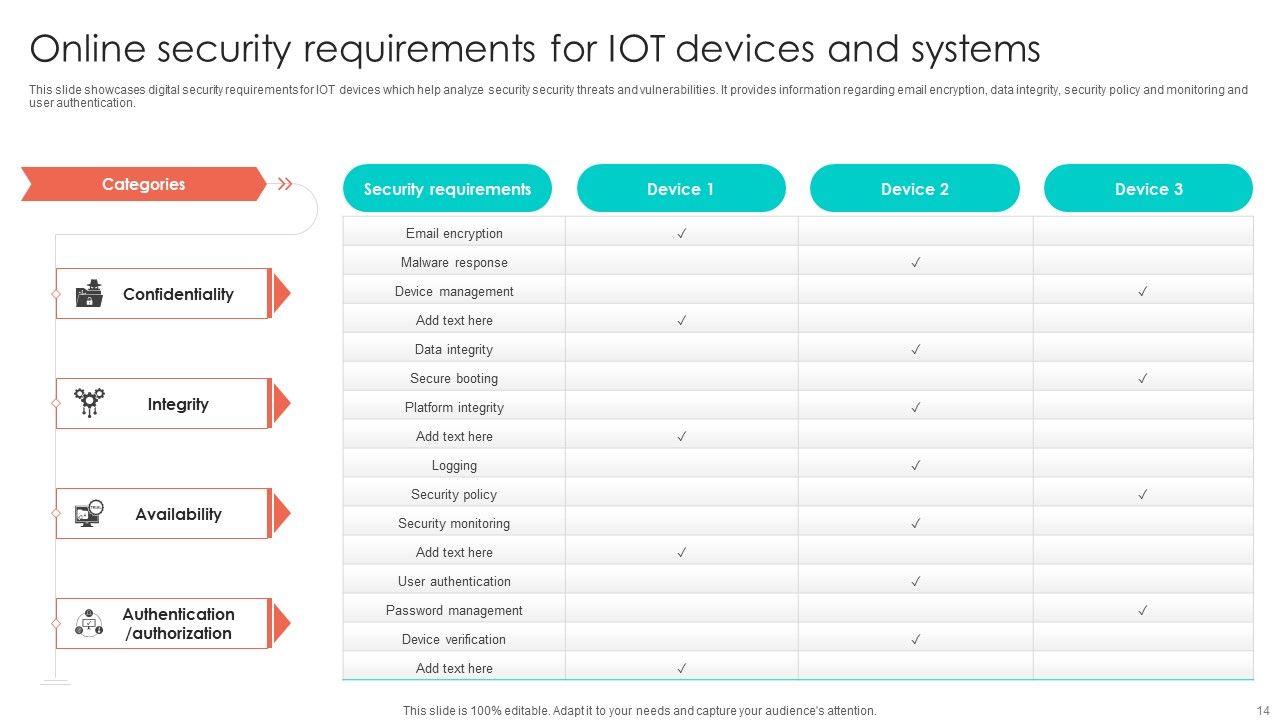 Online security requirements for IOT devices and systems

This slide showcases digital security requirements for IOT devices which help analyze security security threats and vulnerabilities. It provides information regarding email encryption, data integrity, security policy and monitoring and user authentication.

Categories

Confidentiality

Integrity

Availability

Authentication /authorization

| Security requirements | Device 1 | Device 2 | Device 3 |
|---|---|---|---|
| Email encryption | ✓ | | |
| Malware response | | ✓ | |
| Device management | | | ✓ |
| Add text here | ✓ | | |
| Data integrity | | ✓ | |
| Secure booting | | | ✓ |
| Platform integrity | | ✓ | |
| Add text here | ✓ | | |
| Logging | | ✓ | |
| Security policy | | | ✓ |
| Security monitoring | | ✓ | |
| Add text here | ✓ | | |
| User authentication | | ✓ | |
| Password management | | | ✓ |
| Device verification | | ✓ | |
| Add text here | ✓ | | |

This slide is 100% editable. Adapt it to your needs and capture your audience's attention.

14